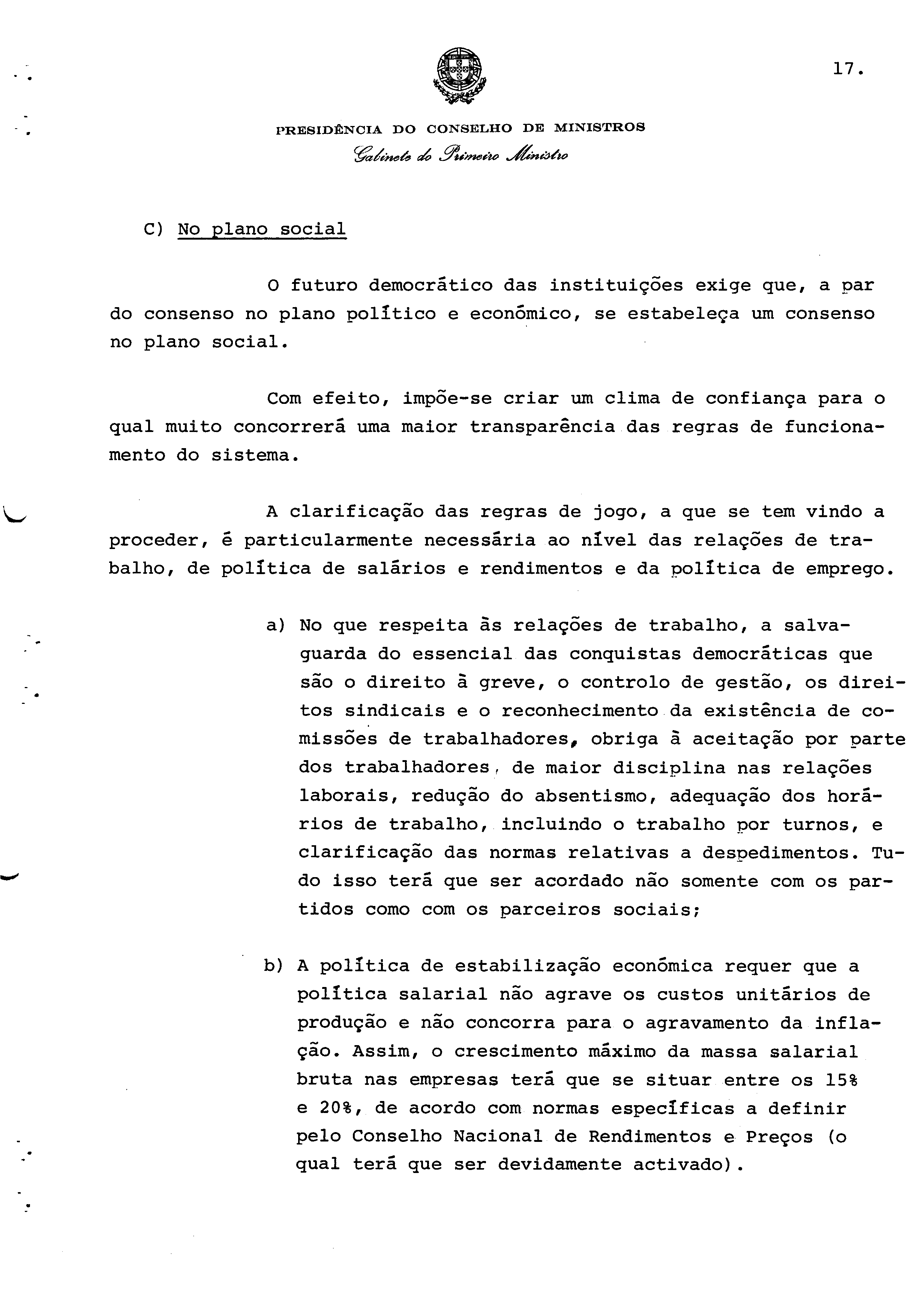 17.

PRESIDÊNCIA DO CONSELHO DE MINISTROS
Gabinete do Primeiro Ministro

C) No plano social

O futuro democrático das instituições exige que, a par do consenso no plano político e económico, se estabeleça um consenso no plano social.

Com efeito, impõe-se criar um clima de confiança para o qual muito concorrerá uma maior transparência das regras de funcionamento do sistema.

A clarificação das regras de jogo, a que se tem vindo a proceder, é particularmente necessária ao nível das relações de trabalho, de política de salários e rendimentos e da política de emprego.

a) No que respeita às relações de trabalho, a salvaguarda do essencial das conquistas democráticas que são o direito à greve, o controlo de gestão, os direitos sindicais e o reconhecimento da existência de comissões de trabalhadores, obriga à aceitação por parte dos trabalhadores, de maior disciplina nas relações laborais, redução do absentismo, adequação dos horários de trabalho, incluindo o trabalho por turnos, e clarificação das normas relativas a despedimentos. Tudo isso terá que ser acordado não somente com os partidos como com os parceiros sociais;

b) A política de estabilização económica requer que a política salarial não agrave os custos unitários de produção e não concorra para o agravamento da inflação. Assim, o crescimento máximo da massa salarial bruta nas empresas terá que se situar entre os 15% e 20%, de acordo com normas específicas a definir pelo Conselho Nacional de Rendimentos e Preços (o qual terá que ser devidamente activado).